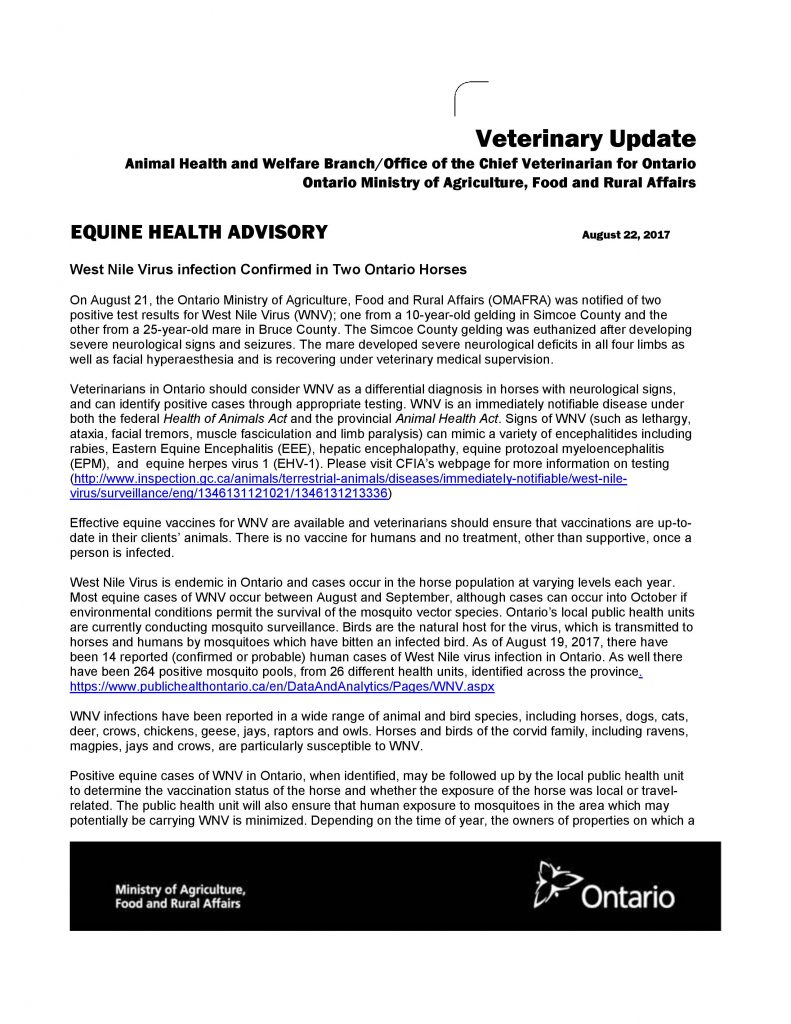 Veterinary Update
Animal Health and Welfare Branch/Office of the Chief Veterinarian for Ontario
Ontario Ministry of Agriculture, Food and Rural Affairs

EQUINE HEALTH ADVISORY

August 22, 2017

West Nile Virus infection Confirmed in Two Ontario Horses

On August 21, the Ontario Ministry of Agriculture, Food and Rural Affairs (OMAFRA) was notified of two positive test results for West Nile Virus (WNV); one from a 10-year-old gelding in Simcoe County and the other from a 25-year-old mare in Bruce County. The Simcoe County gelding was euthanized after developing severe neurological signs and seizures. The mare developed severe neurological deficits in all four limbs as well as facial hyperaesthesia and is recovering under veterinary medical supervision.

Veterinarians in Ontario should consider WNV as a differential diagnosis in horses with neurological signs, and can identify positive cases through appropriate testing. WNV is an immediately notifiable disease under both the federal Health of Animals Act and the provincial Animal Health Act. Signs of WNV (such as lethargy, ataxia, facial tremors, muscle fasciculation and limb paralysis) can mimic a variety of encephalitides including rabies, Eastern Equine Encephalitis (EEE), hepatic encephalopathy, equine protozoal myeloencephalitis (EPM), and equine herpes virus 1 (EHV-1). Please visit CFIA's webpage for more information on testing (http://www.inspection.gc.ca/animals/terrestrial-animals/diseases/immediately-notifiable/west-nile-virus/surveillance/eng/1346131121021/1346131213336)

Effective equine vaccines for WNV are available and veterinarians should ensure that vaccinations are up-to-date in their clients' animals. There is no vaccine for humans and no treatment, other than supportive, once a person is infected.

West Nile Virus is endemic in Ontario and cases occur in the horse population at varying levels each year. Most equine cases of WNV occur between August and September, although cases can occur into October if environmental conditions permit the survival of the mosquito vector species. Ontario's local public health units are currently conducting mosquito surveillance. Birds are the natural host for the virus, which is transmitted to horses and humans by mosquitoes which have bitten an infected bird. As of August 19, 2017, there have been 14 reported (confirmed or probable) human cases of West Nile virus infection in Ontario. As well there have been 264 positive mosquito pools, from 26 different health units, identified across the province. https://www.publichealthontario.ca/en/DataAndAnalytics/Pages/WNV.aspx

WNV infections have been reported in a wide range of animal and bird species, including horses, dogs, cats, deer, crows, chickens, geese, jays, raptors and owls. Horses and birds of the corvid family, including ravens, magpies, jays and crows, are particularly susceptible to WNV.

Positive equine cases of WNV in Ontario, when identified, may be followed up by the local public health unit to determine the vaccination status of the horse and whether the exposure of the horse was local or travel-related. The public health unit will also ensure that human exposure to mosquitoes in the area which may potentially be carrying WNV is minimized. Depending on the time of year, the owners of properties on which a

Ministry of Agriculture,
Food and Rural Affairs

Ontario